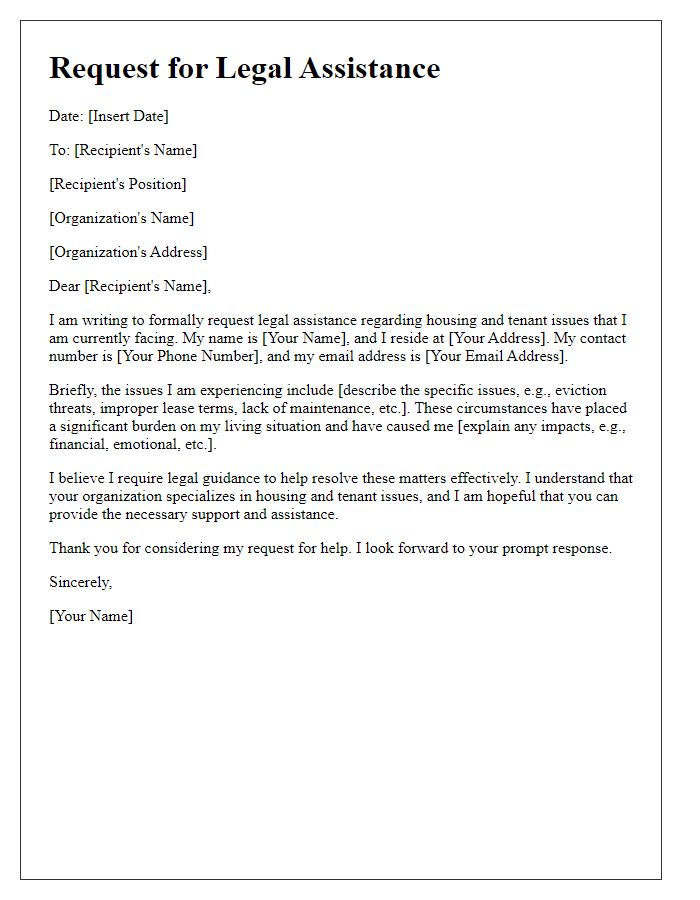 Request for Legal Assistance

Date: [Insert Date]

To: [Recipient's Name]

[Recipient's Position]

[Organization's Name]

[Organization's Address]

Dear [Recipient's Name],

I am writing to formally request legal assistance regarding housing and tenant issues that I am currently facing. My name is [Your Name], and I reside at [Your Address]. My contact number is [Your Phone Number], and my email address is [Your Email Address].

Briefly, the issues I am experiencing include [describe the specific issues, e.g., eviction threats, improper lease terms, lack of maintenance, etc.]. These circumstances have placed a significant burden on my living situation and have caused me [explain any impacts, e.g., financial, emotional, etc.].

I believe I require legal guidance to help resolve these matters effectively. I understand that your organization specializes in housing and tenant issues, and I am hopeful that you can provide the necessary support and assistance.

Thank you for considering my request for help. I look forward to your prompt response.

Sincerely,

[Your Name]